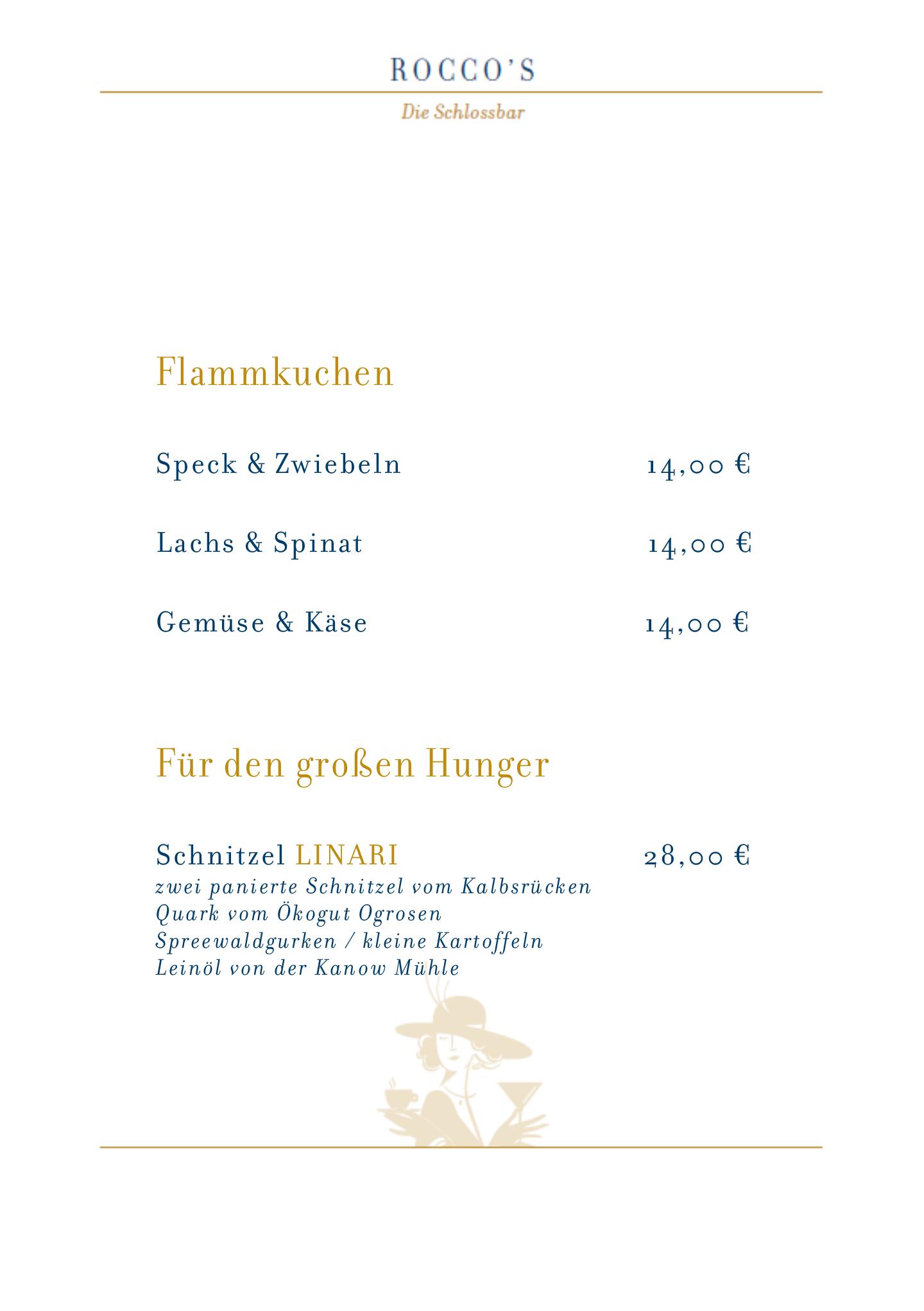 ROCCO'S

Die Schlossbar

Flammkuchen

Speck & Zwiebeln 14,00 €

Lachs & Spinat 14,00 €

Gemüse & Käse 14,00 €

Für den großen Hunger

Schnitzel LINARI 28,00 €
zwei panierte Schnitzel vom Kalbsrücken
Quark vom Ökogut Ogrosen
Spreewaldgurken / kleine Kartoffeln
Leinöl von der Kanow Mühle